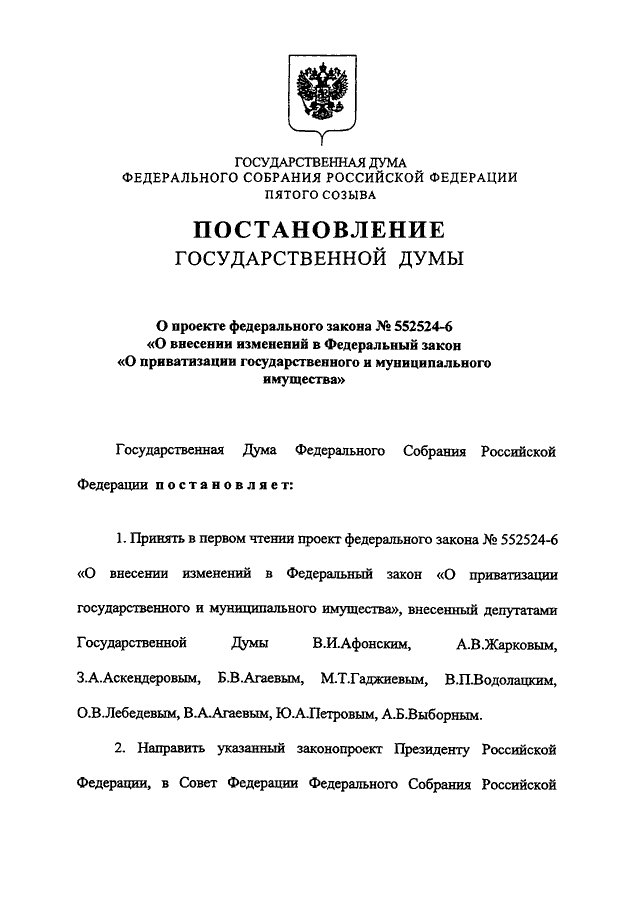 ГОСУДАРСТВЕННАЯ ДУМА
ФЕДЕРАЛЬНОГО СОБРАНИЯ РОССИЙСКОЙ ФЕДЕРАЦИИ
ПЯТОГО СОЗЫВА

ПОСТАНОВЛЕНИЕ
ГОСУДАРСТВЕННОЙ ДУМЫ

О проекте федерального закона № 552524-6
«О внесении изменений в Федеральный закон
«О приватизации государственного и муниципального имущества»

Государственная Дума Федерального Собрания Российской Федерации постановляет:

1. Принять в первом чтении проект федерального закона № 552524-6 «О внесении изменений в Федеральный закон «О приватизации государственного и муниципального имущества», внесенный депутатами Государственной Думы В.И.Афонским, А.В.Жарковым, З.А.Аскендеровым, Б.В.Агаевым, М.Т.Гаджиевым, В.П.Водолацким, О.В.Лебедевым, В.А.Агаевым, Ю.А.Петровым, А.Б.Выборным.

2. Направить указанный законопроект Президенту Российской Федерации, в Совет Федерации Федерального Собрания Российской